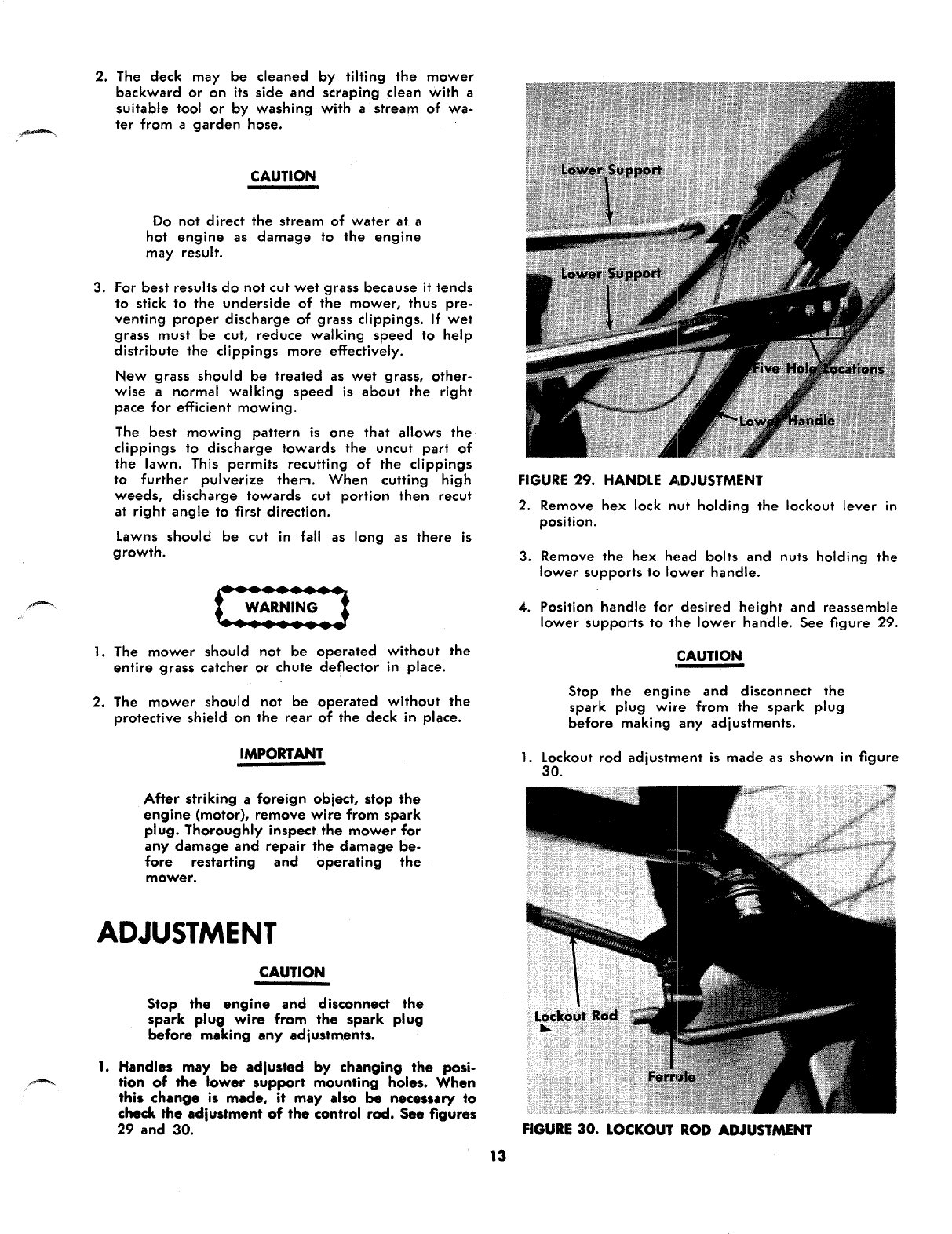 2. The deck may be cleaned by tilting the mower backward or on its side and scraping clean with a suitable tool or by washing with a stream of water from a garden hose.

CAUTION

Do not direct the stream of water at a hot engine as damage to the engine may result.

3. For best results do not cut wet grass because it tends to stick to the underside of the mower, thus preventing proper discharge of grass clippings. If wet grass must be cut, reduce walking speed to help distribute the clippings more effectively.

New grass should be treated as wet grass, otherwise a normal walking speed is about the right pace for efficient mowing.

The best mowing pattern is one that allows the clippings to discharge towards the uncut part of the lawn. This permits recutting of the clippings to further pulverize them. When cutting high weeds, discharge towards cut portion then recut at right angle to first direction.

Lawns should be cut in fall as long as there is growth.

WARNING

1. The mower should not be operated without the entire grass catcher or chute deflector in place.

2. The mower should not be operated without the protective shield on the rear of the deck in place.

IMPORTANT

After striking a foreign object, stop the engine (motor), remove wire from spark plug. Thoroughly inspect the mower for any damage and repair the damage before restarting and operating the mower.

ADJUSTMENT

CAUTION

Stop the engine and disconnect the spark plug wire from the spark plug before making any adjustments.

1. Handles may be adjusted by changing the position of the lower support mounting holes. When this change is made, it may also be necessary to check the adjustment of the control rod. See figures 29 and 30.

Lower Support
Lower Support
Five Hole Locations
Lower Handle

FIGURE 29. HANDLE ADJUSTMENT

2. Remove hex lock nut holding the lockout lever in position.

3. Remove the hex head bolts and nuts holding the lower supports to lower handle.

4. Position handle for desired height and reassemble lower supports to the lower handle. See figure 29.

CAUTION

Stop the engine and disconnect the spark plug wire from the spark plug before making any adjustments.

1. Lockout rod adjustment is made as shown in figure 30.

Lockout Rod
Ferrule

FIGURE 30. LOCKOUT ROD ADJUSTMENT

13